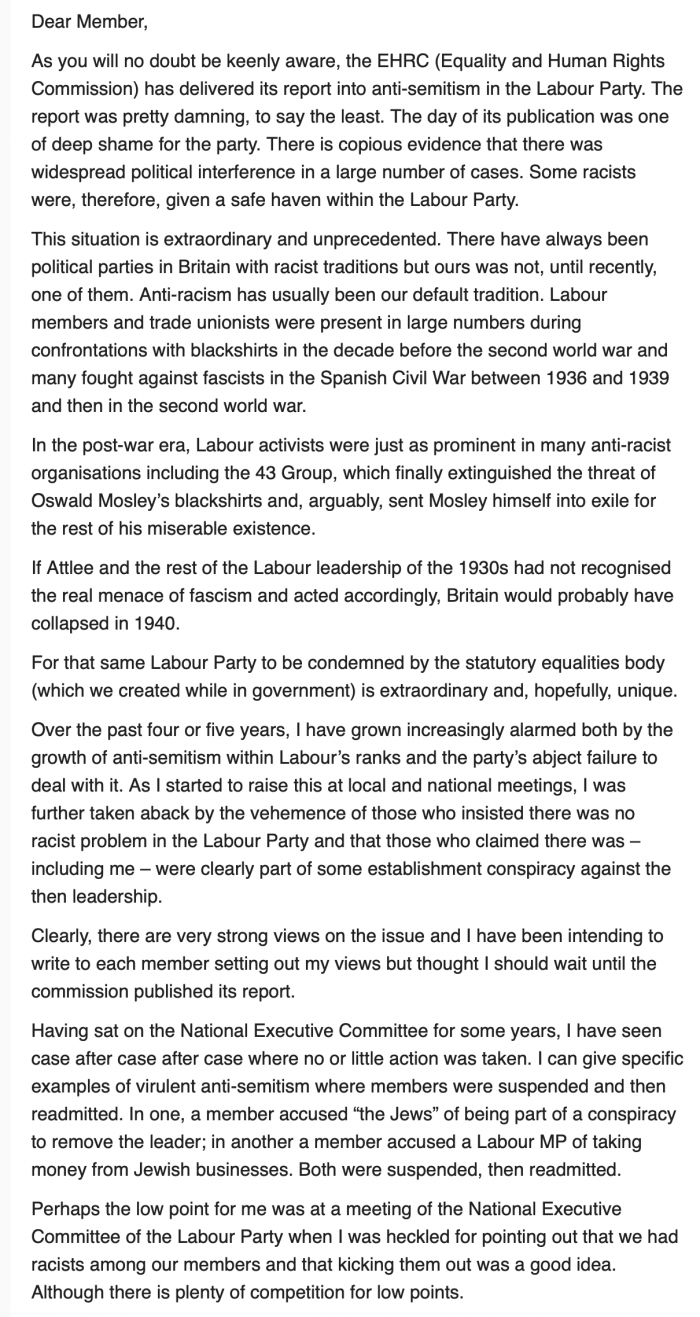 Dear Member,

As you will no doubt be keenly aware, the EHRC (Equality and Human Rights Commission) has delivered its report into anti-semitism in the Labour Party. The report was pretty damning, to say the least. The day of its publication was one of deep shame for the party. There is copious evidence that there was widespread political interference in a large number of cases. Some racists were, therefore, given a safe haven within the Labour Party.

This situation is extraordinary and unprecedented. There have always been political parties in Britain with racist traditions but ours was not, until recently, one of them. Anti-racism has usually been our default tradition. Labour members and trade unionists were present in large numbers during confrontations with blackshirts in the decade before the second world war and many fought against fascists in the Spanish Civil War between 1936 and 1939 and then in the second world war.

In the post-war era, Labour activists were just as prominent in many anti-racist organisations including the 43 Group, which finally extinguished the threat of Oswald Mosley's blackshirts and, arguably, sent Mosley himself into exile for the rest of his miserable existence.

If Attlee and the rest of the Labour leadership of the 1930s had not recognised the real menace of fascism and acted accordingly, Britain would probably have collapsed in 1940.

For that same Labour Party to be condemned by the statutory equalities body (which we created while in government) is extraordinary and, hopefully, unique.

Over the past four or five years, I have grown increasingly alarmed both by the growth of anti-semitism within Labour's ranks and the party's abject failure to deal with it. As I started to raise this at local and national meetings, I was further taken aback by the vehemence of those who insisted there was no racist problem in the Labour Party and that those who claimed there was – including me – were clearly part of some establishment conspiracy against the then leadership.

Clearly, there are very strong views on the issue and I have been intending to write to each member setting out my views but thought I should wait until the commission published its report.

Having sat on the National Executive Committee for some years, I have seen case after case after case where no or little action was taken. I can give specific examples of virulent anti-semitism where members were suspended and then readmitted. In one, a member accused "the Jews" of being part of a conspiracy to remove the leader; in another a member accused a Labour MP of taking money from Jewish businesses. Both were suspended, then readmitted.

Perhaps the low point for me was at a meeting of the National Executive Committee of the Labour Party when I was heckled for pointing out that we had racists among our members and that kicking them out was a good idea. Although there is plenty of competition for low points.